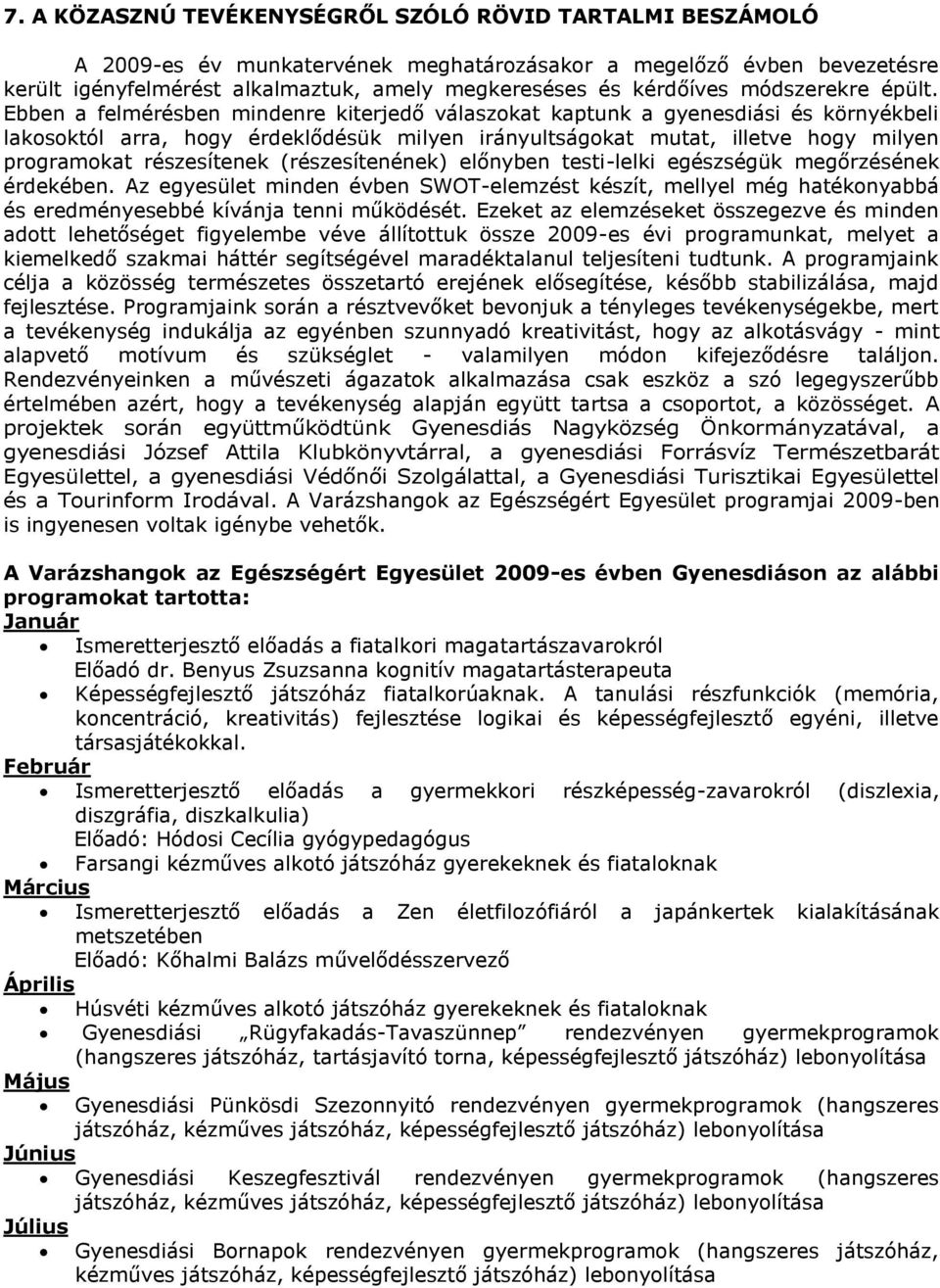 7. A KÖZASZNÚ TEVÉKENYSÉGRŐL SZÓLÓ RÖVID TARTALMI BESZÁMOLÓ

A 2009-es év munkatervének meghatározásakor a megelőző évben bevezetésre került igényfelmérést alkalmaztuk, amely megkereséses és kérdőíves módszerekre épült. Ebben a felmérésben mindenre kiterjedő válaszokat kaptunk a gyenesdiási és környékbeli lakosoktól arra, hogy érdeklődésük milyen irányultságokat mutat, illetve hogy milyen programokat részesítenek (részesítenének) előnyben testi-lelki egészségük megőrzésének érdekében. Az egyesület minden évben SWOT-elemzést készít, mellyel még hatékonyabbá és eredményesebbé kívánja tenni működését. Ezeket az elemzéseket összegezve és minden adott lehetőséget figyelembe véve állítottuk össze 2009-es évi programunkat, melyet a kiemelkedő szakmai háttér segítségével maradéktalanul teljesíteni tudtunk. A programjaink célja a közösség természetes összetartó erejének elősegítése, később stabilizálása, majd fejlesztése. Programjaink során a résztvevőket bevonjuk a tényleges tevékenységekbe, mert a tevékenység indukálja az egyénben szunnyadó kreativitást, hogy az alkotásvágy - mint alapvető motívum és szükséglet - valamilyen módon kifejeződésre találjon. Rendezvényeinken a művészeti ágazatok alkalmazása csak eszköz a szó legegyszerűbb értelmében azért, hogy a tevékenység alapján együtt tartsa a csoportot, a közösséget. A projektek során együttműködtünk Gyenesdiás Nagyközség Önkormányzatával, a gyenesdiási József Attila Klubkönyvtárral, a gyenesdiási Forrásvíz Természetbarát Egyesülettel, a gyenesdiási Védőnői Szolgálattal, a Gyenesdiási Turisztikai Egyesülettel és a Tourinform Irodával. A Varázshangok az Egészségért Egyesület programjai 2009-ben is ingyenesen voltak igénybe vehetők.

A Varázshangok az Egészségért Egyesület 2009-es évben Gyenesdiáson az alábbi programokat tartotta:
Január
• Ismeretterjesztő előadás a fiatalkori magatartászavarokról
Előadó dr. Benyus Zsuzsanna kognitív magatartásterapeuta
• Képességfejlesztő játszóház fiatalkorúaknak. A tanulási részfunkciók (memória, koncentráció, kreativitás) fejlesztése logikai és képességfejlesztő egyéni, illetve társasjátékokkal.
Február
• Ismeretterjesztő előadás a gyermekkori részképesség-zavarokról (diszlexia, diszgráfia, diszkalkulia)
Előadó: Hódosi Cecília gyógypedagógus
• Farsangi kézműves alkotó játszóház gyerekeknek és fiataloknak
Március
• Ismeretterjesztő előadás a Zen életfilozófiáról a japánkertek kialakításának metszetében
Előadó: Kőhalmi Balázs művelődésszervező
Április
• Húsvéti kézműves alkotó játszóház gyerekeknek és fiataloknak
• Gyenesdiási „Rügyfakadás-Tavaszünnep” rendezvényen gyermekprogramok (hangszeres játszóház, tartásjavító torna, képességfejlesztő játszóház) lebonyolítása
Május
• Gyenesdiási Pünkösdi Szezonnyitó rendezvényen gyermekprogramok (hangszeres játszóház, kézműves játszóház, képességfejlesztő játszóház) lebonyolítása
Június
• Gyenesdiási Keszegfesztivál rendezvényen gyermekprogramok (hangszeres játszóház, kézműves játszóház, képességfejlesztő játszóház) lebonyolítása
Július
• Gyenesdiási Bornapok rendezvényen gyermekprogramok (hangszeres játszóház, kézműves játszóház, képességfejlesztő játszóház) lebonyolítása